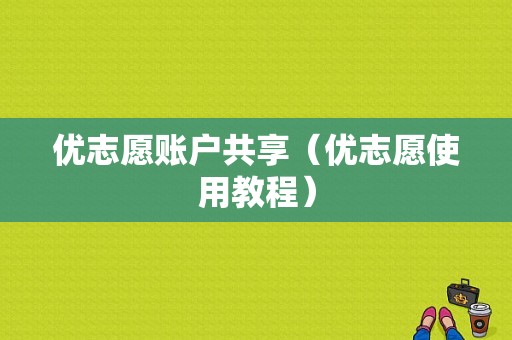 优志愿账户共享（优志愿使用教程）